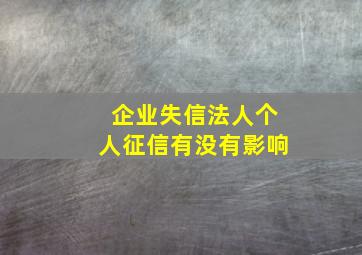 企业失信法人个人征信有没有影响